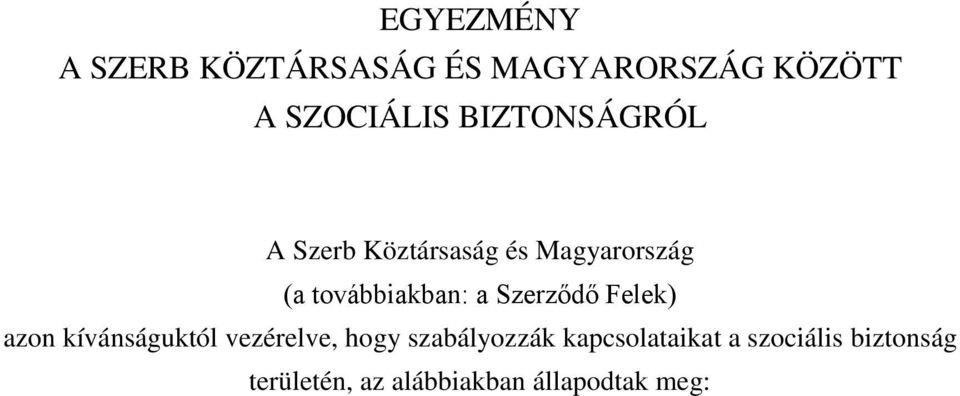 EGYEZMÉNY
A SZERB KÖZTÁRSASÁG ÉS MAGYARORSZÁG KÖZÖTT
A SZOCIÁLIS BIZTONSÁGRÓL

A Szerb Köztársaság és Magyarország
(a továbbiakban: a Szerződő Felek)
azon kívánságuktól vezérelve, hogy szabályozzák kapcsolataikat a szociális biztonság területén, az alábbiakban állapodtak meg: